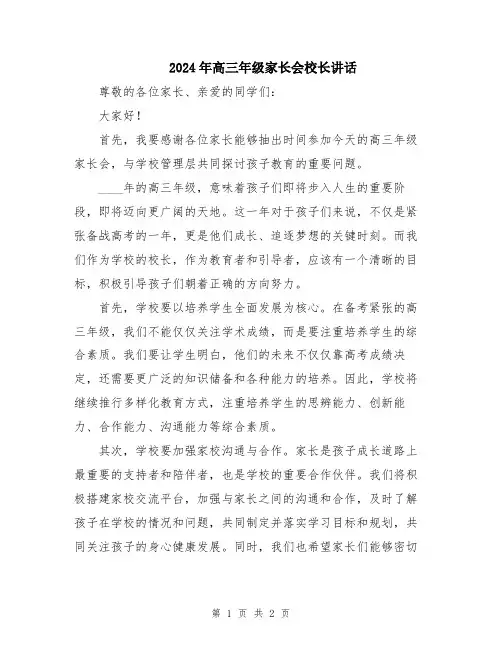 2024年高三年级家长会校长讲话

尊敬的各位家长、亲爱的同学们：

大家好！

首先，我要感谢各位家长能够抽出时间参加今天的高三年级家长会，与学校管理层共同探讨孩子教育的重要问题。

____年的高三年级，意味着孩子们即将步入人生的重要阶段，即将迈向更广阔的天地。这一年对于孩子们来说，不仅是紧张备战高考的一年，更是他们成长、追逐梦想的关键时刻。而我们作为学校的校长，作为教育者和引导者，应该有一个清晰的目标，积极引导孩子们朝着正确的方向努力。

首先，学校要以培养学生全面发展为核心。在备考紧张的高三年级，我们不能仅仅关注学术成绩，而是要注重培养学生的综合素质。我们要让学生明白，他们的未来不仅仅靠高考成绩决定，还需要更广泛的知识储备和各种能力的培养。因此，学校将继续推行多样化教育方式，注重培养学生的思辨能力、创新能力、合作能力、沟通能力等综合素质。

其次，学校要加强家校沟通与合作。家长是孩子成长道路上最重要的支持者和陪伴者，也是学校的重要合作伙伴。我们将积极搭建家校交流平台，加强与家长之间的沟通和合作，及时了解孩子在学校的情况和问题，共同制定并落实学习目标和规划，共同关注孩子的身心健康发展。同时，我们也希望家长们能够密切

第 1 页 共 2 页